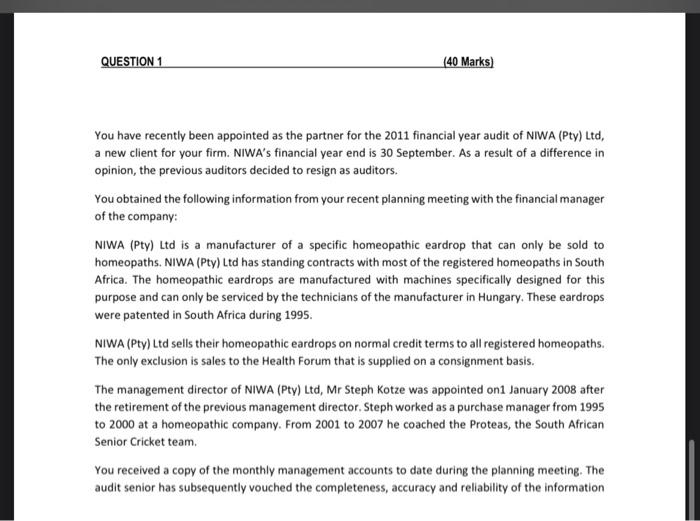 QUESTION 1 (40 Marks)

You have recently been appointed as the partner for the 2011 financial year audit of NIWA (Pty) Ltd, a new client for your firm. NIWA's financial year end is 30 September. As a result of a difference in opinion, the previous auditors decided to resign as auditors.

You obtained the following information from your recent planning meeting with the financial manager of the company:

NIWA (Pty) Ltd is a manufacturer of a specific homeopathic eardrop that can only be sold to homeopaths. NIWA (Pty) Ltd has standing contracts with most of the registered homeopaths in South Africa. The homeopathic eardrops are manufactured with machines specifically designed for this purpose and can only be serviced by the technicians of the manufacturer in Hungary. These eardrops were patented in South Africa during 1995.

NIWA (Pty) Ltd sells their homeopathic eardrops on normal credit terms to all registered homeopaths. The only exclusion is sales to the Health Forum that is supplied on a consignment basis.

The management director of NIWA (Pty) Ltd, Mr Steph Kotze was appointed on1 January 2008 after the retirement of the previous management director. Steph worked as a purchase manager from 1995 to 2000 at a homeopathic company. From 2001 to 2007 he coached the Proteas, the South African Senior Cricket team.

You received a copy of the monthly management accounts to date during the planning meeting. The audit senior has subsequently vouched the completeness, accuracy and reliability of the information